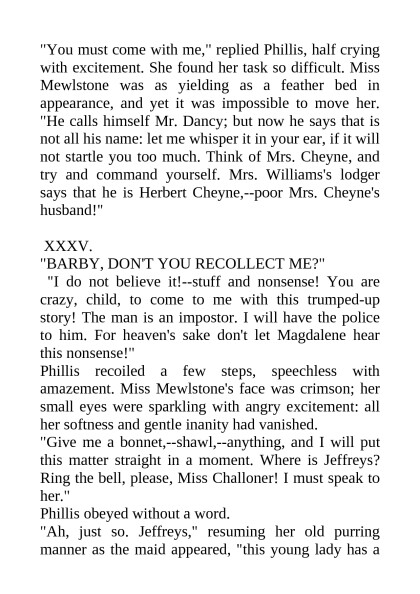 "You must come with me," replied Phillis, half crying with excitement. She found her task so difficult. Miss Mewlstone was as yielding as a feather bed in appearance, and yet it was impossible to move her. "He calls himself Mr. Dancy; but now he says that is not all his name: let me whisper it in your ear, if it will not startle you too much. Think of Mrs. Cheyne, and try and command yourself. Mrs. Williams's lodger says that he is Herbert Cheyne,--poor Mrs. Cheyne's husband!"

XXXV.
"BARBY, DON'T YOU RECOLLECT ME?"

"I do not believe it!--stuff and nonsense! You are crazy, child, to come to me with this trumped-up story! The man is an impostor. I will have the police to him. For heaven's sake don't let Magdalene hear this nonsense!"

Phillis recoiled a few steps, speechless with amazement. Miss Mewlstone's face was crimson; her small eyes were sparkling with angry excitement: all her softness and gentle inanity had vanished.

"Give me a bonnet,--shawl,--anything, and I will put this matter straight in a moment. Where is Jeffreys? Ring the bell, please, Miss Challoner! I must speak to her."

Phillis obeyed without a word.

"Ah, just so. Jeffreys," resuming her old purring manner as the maid appeared, "this young lady has a